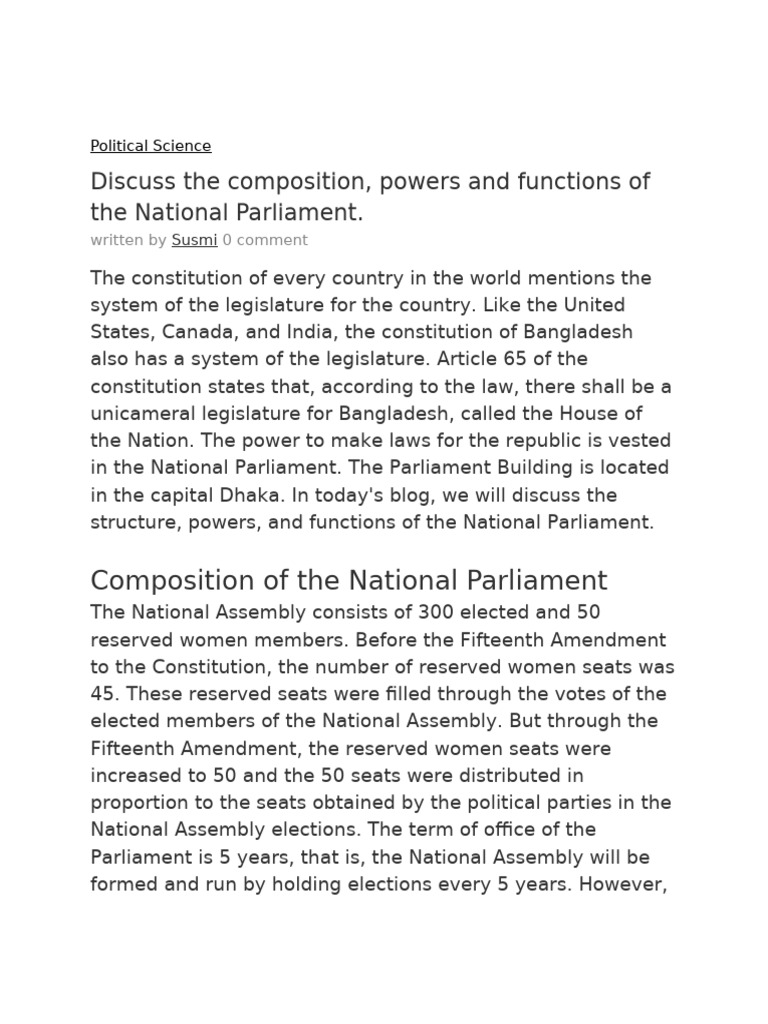 Political Science

Discuss the composition, powers and functions of the National Parliament.

written by Susmi 0 comment

The constitution of every country in the world mentions the system of the legislature for the country. Like the United States, Canada, and India, the constitution of Bangladesh also has a system of the legislature. Article 65 of the constitution states that, according to the law, there shall be a unicameral legislature for Bangladesh, called the House of the Nation. The power to make laws for the republic is vested in the National Parliament. The Parliament Building is located in the capital Dhaka. In today's blog, we will discuss the structure, powers, and functions of the National Parliament.

Composition of the National Parliament

The National Assembly consists of 300 elected and 50 reserved women members. Before the Fifteenth Amendment to the Constitution, the number of reserved women seats was 45. These reserved seats were filled through the votes of the elected members of the National Assembly. But through the Fifteenth Amendment, the reserved women seats were increased to 50 and the 50 seats were distributed in proportion to the seats obtained by the political parties in the National Assembly elections. The term of office of the Parliament is 5 years, that is, the National Assembly will be formed and run by holding elections every 5 years. However,